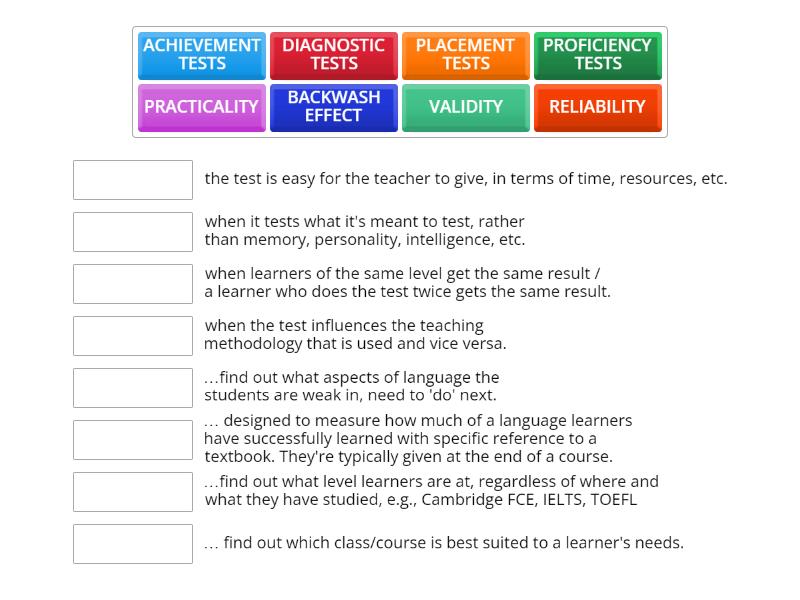 ACHIEVEMENT TESTS
DIAGNOSTIC TESTS
PLACEMENT TESTS
PROFICIENCY TESTS
PRACTICALITY
BACKWASH EFFECT
VALIDITY
RELIABILITY

the test is easy for the teacher to give, in terms of time, resources, etc.

when it tests what it's meant to test, rather than memory, personality, intelligence, etc.

when learners of the same level get the same result / a learner who does the test twice gets the same result.

when the test influences the teaching methodology that is used and vice versa.

...find out what aspects of language the students are weak in, need to 'do' next.

... designed to measure how much of a language learners have successfully learned with specific reference to a textbook. They're typically given at the end of a course.

...find out what level learners are at, regardless of where and what they have studied, e.g., Cambridge FCE, IELTS, TOEFL

... find out which class/course is best suited to a learner's needs.